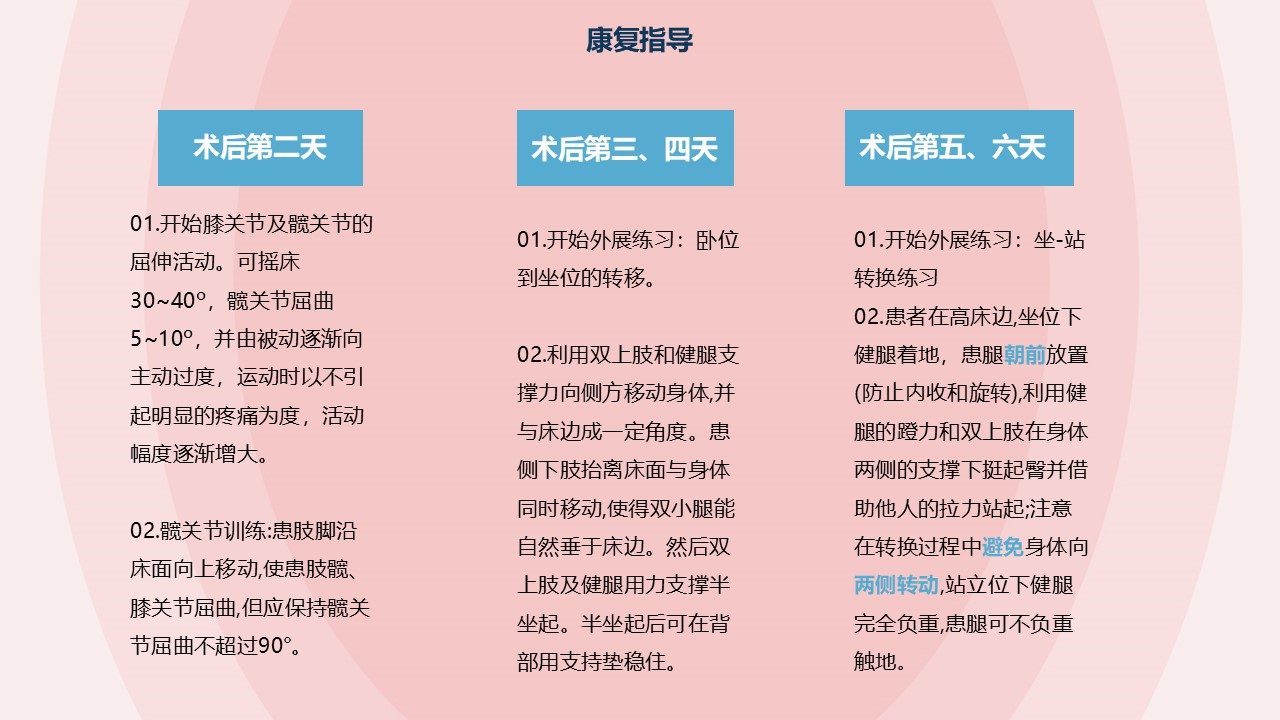 康复指导

术后第二天

01.开始膝关节及髋关节的屈伸活动。可摇床30~40º，髋关节屈曲5~10º，并由被动逐渐向主动过度，运动时以不引起明显的疼痛为度，活动幅度逐渐增大。

02.髋关节训练:患肢脚沿床面向上移动,使患肢髋、膝关节屈曲,但应保持髋关节屈曲不超过90°。

术后第三、四天

01.开始外展练习：卧位到坐位的转移。

02.利用双上肢和健腿支撑力向侧方移动身体,并与床边成一定角度。患侧下肢抬离床面与身体同时移动,使得双小腿能自然垂于床边。然后双上肢及健腿用力支撑半坐起。半坐起后可在背部用支持垫稳住。

术后第五、六天

01.开始外展练习：坐-站转换练习

02.患者在高床边,坐位下健腿着地，患腿朝前放置(防止内收和旋转),利用健腿的蹬力和双上肢在身体两侧的支撑下挺起臀并借助他人的拉力站起;注意在转换过程中避免身体向两侧转动,站立位下健腿完全负重,患腿可不负重触地。